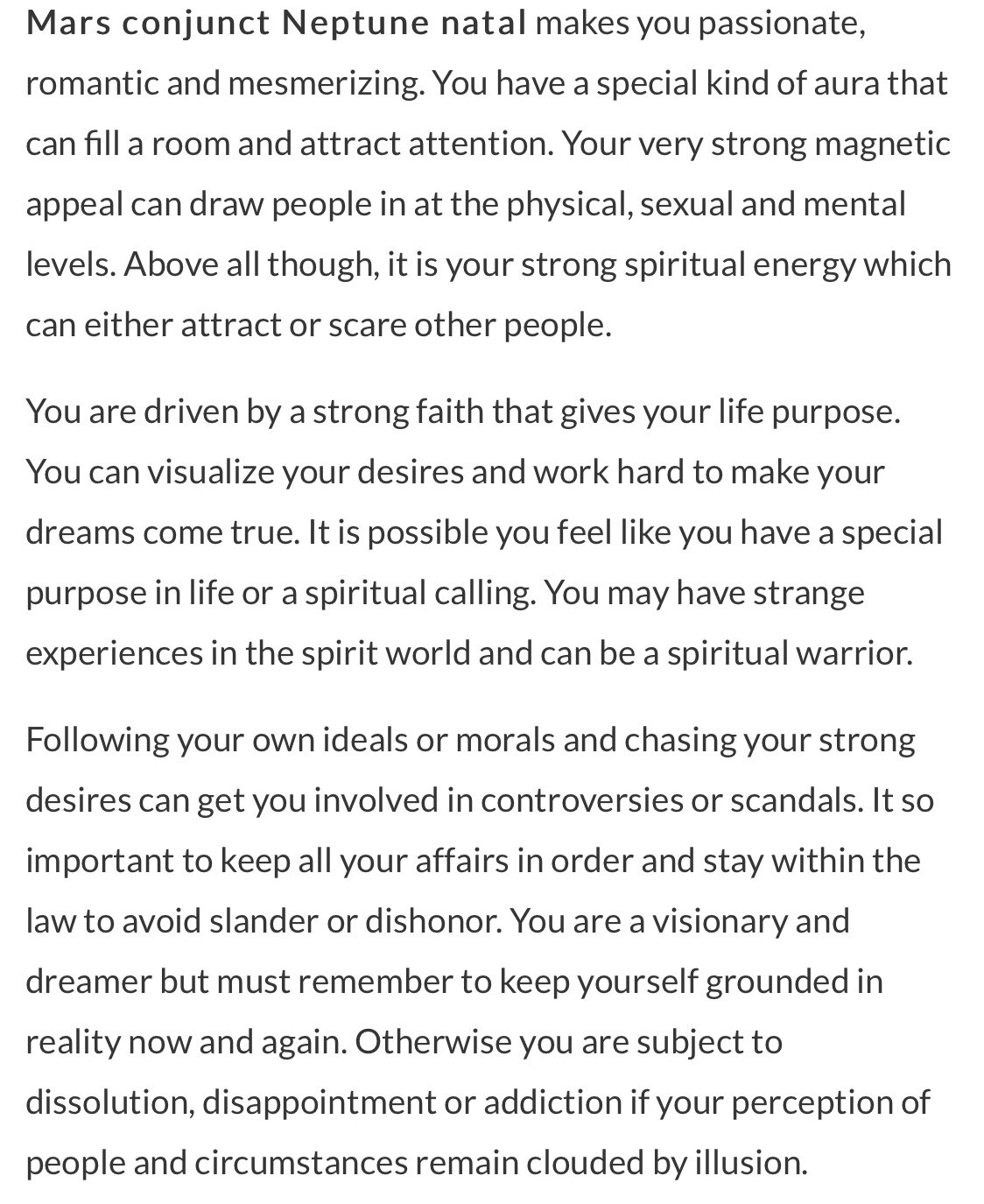 Mars conjunct Neptune natal makes you passionate, romantic and mesmerizing. You have a special kind of aura that can fill a room and attract attention. Your very strong magnetic appeal can draw people in at the physical, sexual and mental levels. Above all though, it is your strong spiritual energy which can either attract or scare other people.

You are driven by a strong faith that gives your life purpose. You can visualize your desires and work hard to make your dreams come true. It is possible you feel like you have a special purpose in life or a spiritual calling. You may have strange experiences in the spirit world and can be a spiritual warrior.

Following your own ideals or morals and chasing your strong desires can get you involved in controversies or scandals. It so important to keep all your affairs in order and stay within the law to avoid slander or dishonor. You are a visionary and dreamer but must remember to keep yourself grounded in reality now and again. Otherwise you are subject to dissolution, disappointment or addiction if your perception of people and circumstances remain clouded by illusion.